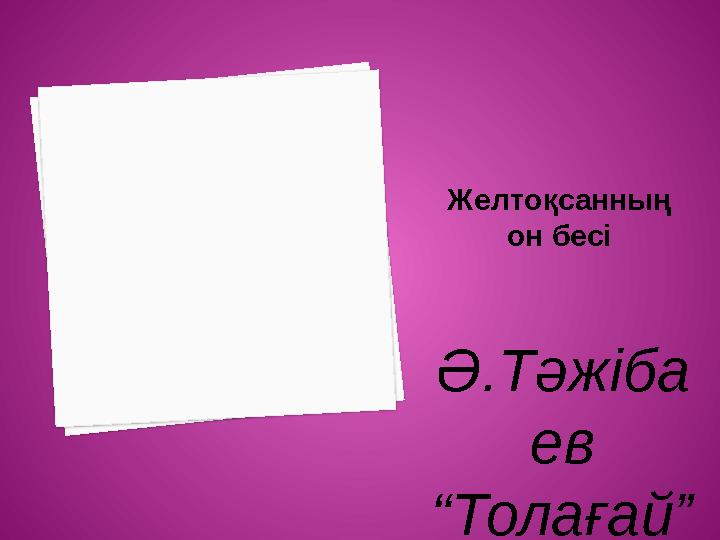 Желтоқсанның он бесі

Ә.Тәжібаев “Толағай”